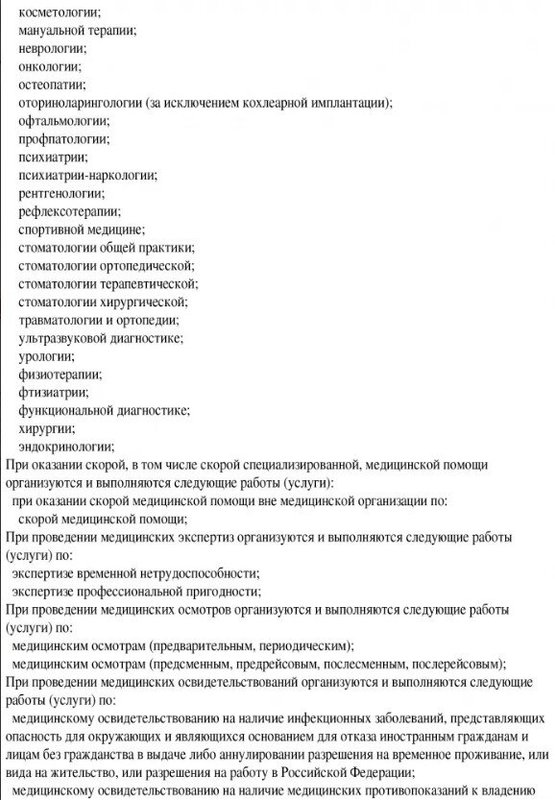 косметологии;
мануальной терапии;
неврологии;
онкологии;
остеопатии;
оториноларингологии (за исключением кохлеарной имплантации);
офтальмологии;
профпатологии;
психиатрии;
психиатрии-наркологии;
рентгенологии;
рефлексотерапии;
спортивной медицине;
стоматологии общей практики;
стоматологии ортопедической;
стоматологии терапевтической;
стоматологии хирургической;
травматологии и ортопедии;
ультразвуковой диагностике;
урологии;
физиотерапии;
фтизиатрии;
функциональной диагностике;
хирургии;
эндокринологии;
При оказании скорой, в том числе скорой специализированной, медицинской помощи организуются и выполняются следующие работы (услуги):
при оказании скорой медицинской помощи вне медицинской организации по:
скорой медицинской помощи;
При проведении медицинских экспертиз организуются и выполняются следующие работы (услуги) по:
экспертизе временной нетрудоспособности;
экспертизе профессиональной пригодности;
При проведении медицинских осмотров организуются и выполняются следующие работы (услуги) по:
медицинским осмотрам (предварительным, периодическим);
медицинским осмотрам (предсменным, предрейсовым, послесменным, послерейсовым);
При проведении медицинских освидетельствований организуются и выполняются следующие работы (услуги) по:
медицинскому освидетельствованию на наличие инфекционных заболеваний, представляющих опасность для окружающих и являющихся основанием для отказа иностранным гражданам и лицам без гражданства в выдаче либо аннулировании разрешения на временное проживание, или вида на жительство, или разрешения на работу в Российской Федерации;
медицинскому освидетельствованию на наличие медицинских противопоказаний к владению